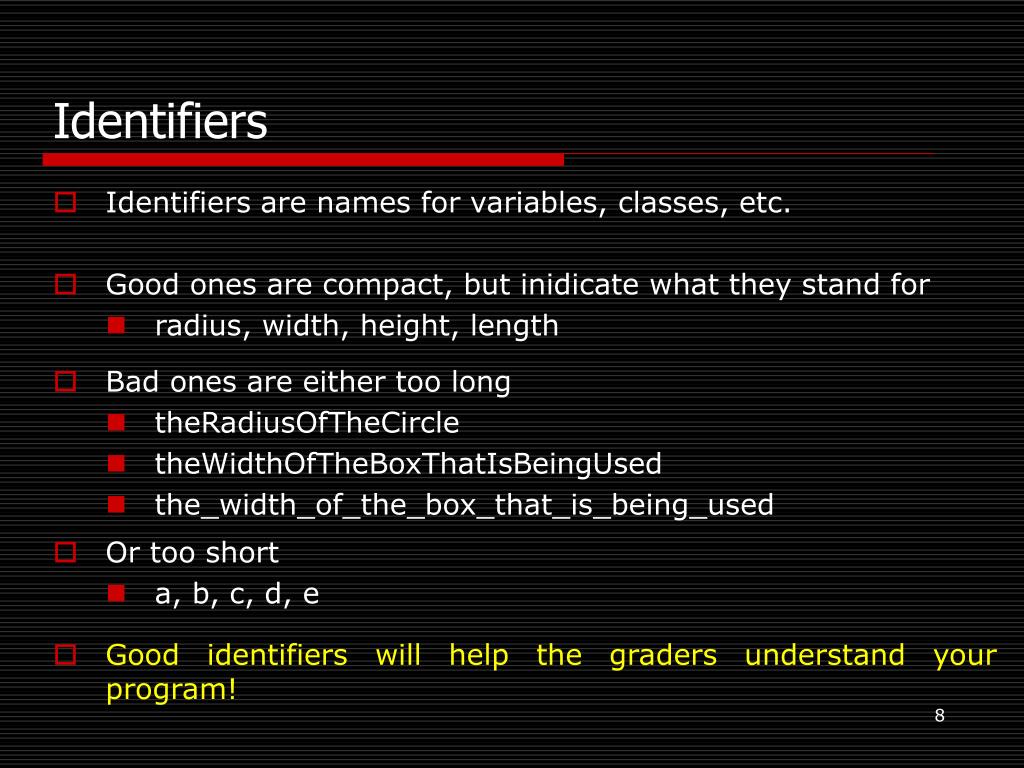 Identifiers

Identifiers are names for variables, classes, etc.

Good ones are compact, but inidicate what they stand for
radius, width, height, length

Bad ones are either too long
theRadiusOfTheCircle
theWidthOfTheBoxThatIsBeingUsed
the_width_of_the_box_that_is_being_used

Or too short
a, b, c, d, e

Good identifiers will help the graders understand your program!

8